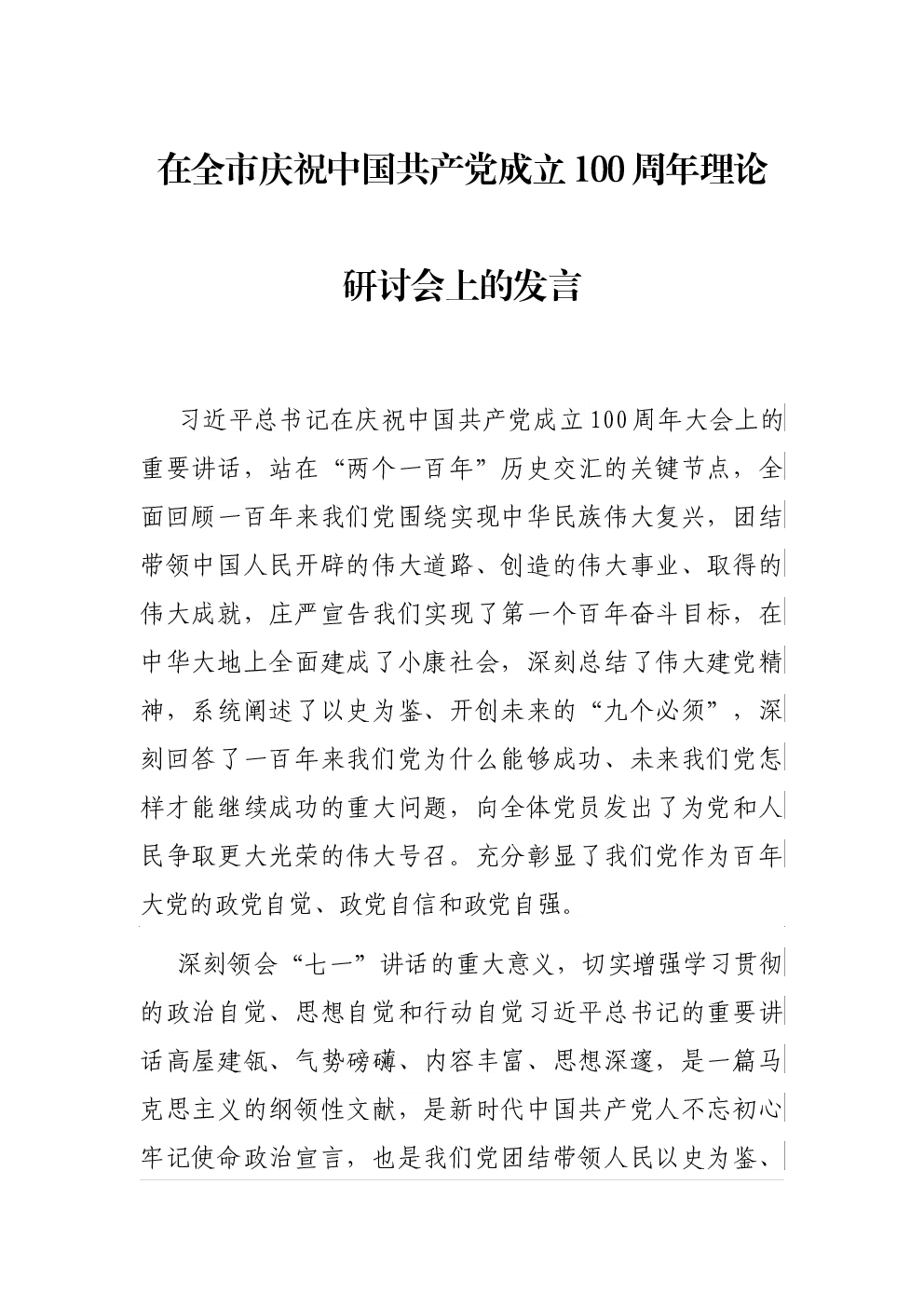 在全市庆祝中国共产党成立100周年理论研讨会上的发言

习近平总书记在庆祝中国共产党成立100周年大会上的重要讲话，站在“两个一百年”历史交汇的关键节点，全面回顾一百年来我们党围绕实现中华民族伟大复兴，团结带领中国人民开辟的伟大道路、创造的伟大事业、取得的伟大成就，庄严宣告我们实现了第一个百年奋斗目标，在中华大地上全面建成了小康社会，深刻总结了伟大建党精神，系统阐述了以史为鉴、开创未来的“九个必须”，深刻回答了一百年来我们党为什么能够成功、未来我们党怎样才能继续成功的重大问题，向全体党员发出了为党和人民争取更大光荣的伟大号召。充分彰显了我们党作为百年大党的政党自觉、政党自信和政党自强。

深刻领会“七一”讲话的重大意义，切实增强学习贯彻的政治自觉、思想自觉和行动自觉习近平总书记的重要讲话高屋建瓴、气势磅礴、内容丰富、思想深邃，是一篇马克思主义的纲领性文献，是新时代中国共产党人不忘初心牢记使命政治宣言，也是我们党团结带领人民以史为鉴、